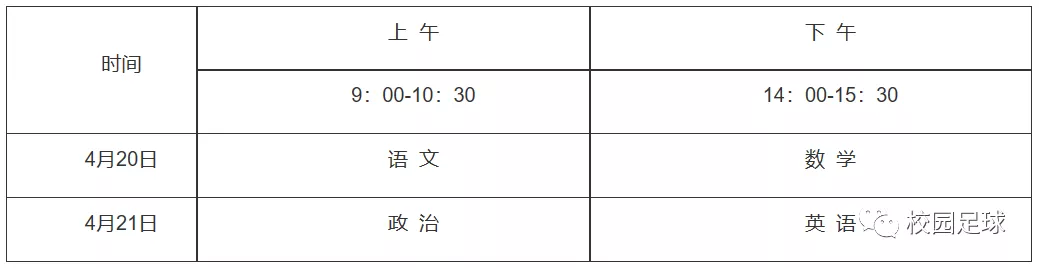 | 时间 | 上 午 | 下 午 |
|---|---|---|
| | 9：00-10：30 | 14：00-15：30 |
| 4月20日 | 语 文 | 数 学 |
| 4月21日 | 政 治 | 英 语 |

校园足球